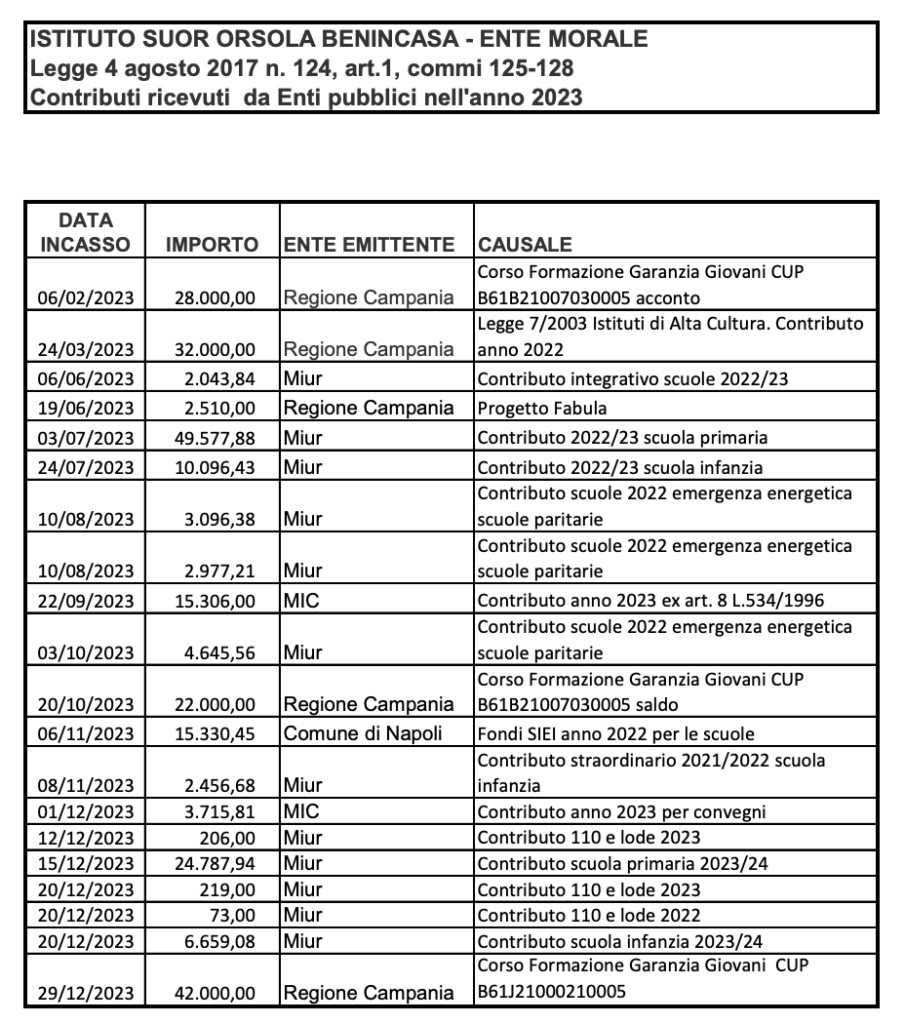 ISTITUTO SUOR ORSOLA BENINCASA - ENTE MORALE
Legge 4 agosto 2017 n. 124, art.1, commi 125-128
Contributi ricevuti da Enti pubblici nell'anno 2023

| DATA INCASSO | IMPORTO | ENTE EMITTENTE | CAUSALE |
|---|---|---|---|
| 06/02/2023 | 28.000,00 | Regione Campania | Corso Formazione Garanzia Giovani CUP B61B21007030005 acconto |
| 24/03/2023 | 32.000,00 | Regione Campania | Legge 7/2003 Istituti di Alta Cultura. Contributo anno 2022 |
| 06/06/2023 | 2.043,84 | Miur | Contributo integrativo scuole 2022/23 |
| 19/06/2023 | 2.510,00 | Regione Campania | Progetto Fabula |
| 03/07/2023 | 49.577,88 | Miur | Contributo 2022/23 scuola primaria |
| 24/07/2023 | 10.096,43 | Miur | Contributo 2022/23 scuola infanzia |
| 10/08/2023 | 3.096,38 | Miur | Contributo scuole 2022 emergenza energetica scuole paritarie |
| 10/08/2023 | 2.977,21 | Miur | Contributo scuole 2022 emergenza energetica scuole paritarie |
| 22/09/2023 | 15.306,00 | MIC | Contributo anno 2023 ex art. 8 L.534/1996 |
| 03/10/2023 | 4.645,56 | Miur | Contributo scuole 2022 emergenza energetica scuole paritarie |
| 20/10/2023 | 22.000,00 | Regione Campania | Corso Formazione Garanzia Giovani CUP B61B21007030005 saldo |
| 06/11/2023 | 15.330,45 | Comune di Napoli | Fondi SIEI anno 2022 per le scuole |
| 08/11/2023 | 2.456,68 | Miur | Contributo straordinario 2021/2022 scuola infanzia |
| 01/12/2023 | 3.715,81 | MIC | Contributo anno 2023 per convegni |
| 12/12/2023 | 206,00 | Miur | Contributo 110 e lode 2023 |
| 15/12/2023 | 24.787,94 | Miur | Contributo scuola primaria 2023/24 |
| 20/12/2023 | 219,00 | Miur | Contributo 110 e lode 2023 |
| 20/12/2023 | 73,00 | Miur | Contributo 110 e lode 2022 |
| 20/12/2023 | 6.659,08 | Miur | Contributo scuola infanzia 2023/24 |
| 29/12/2023 | 42.000,00 | Regione Campania | Corso Formazione Garanzia Giovani CUP B61J21000210005 |